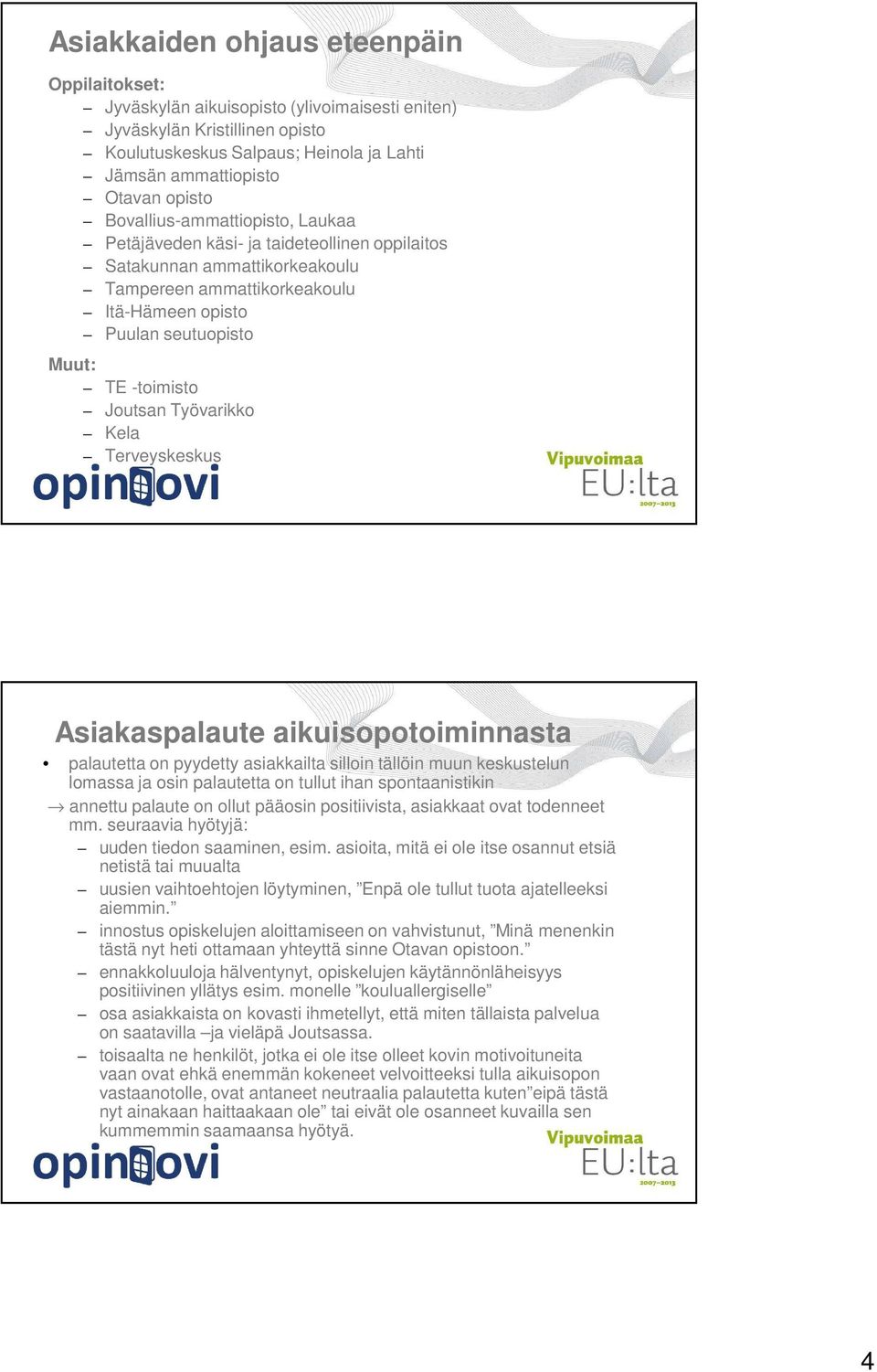 Asiakkaiden ohjaus eteenpäin

Oppilaitokset:

– Jyväskylän aikuisopisto (ylivoimaisesti eniten)
– Jyväskylän Kristillinen opisto
– Koulutuskeskus Salpaus; Heinola ja Lahti
– Jämsän ammattiopisto
– Otavan opisto
– Bovallius-ammattiopisto, Laukaa
– Petäjäveden käsi- ja taideteollinen oppilaitos
– Satakunnan ammattikorkeakoulu
– Tampereen ammattikorkeakoulu
– Itä-Hämeen opisto
– Puulan seutuopisto

Muut:

– TE -toimisto
– Joutsan Työvarikko
– Kela
– Terveyskeskus

opinovi

Vipuvoimaa EU:lta 2007–2013

Asiakaspalaute aikuisopotoiminnasta

• palautetta on pyydetty asiakkailta silloin tällöin muun keskustelun lomassa ja osin palautetta on tullut ihan spontaanistikin

→ annettu palaute on ollut pääosin positiivista, asiakkaat ovat todenneet mm. seuraavia hyötyjä:

– uuden tiedon saaminen, esim. asioita, mitä ei ole itse osannut etsiä netistä tai muualta
– uusien vaihtoehtojen löytyminen, ”Enpä ole tullut tuota ajatelleeksi aiemmin.”
– innostus opiskelujen aloittamiseen on vahvistunut, ”Minä menenkin tästä nyt heti ottamaan yhteyttä sinne Otavan opistoon.”
– ennakkoluuloja hälventynyt, opiskelujen käytännönläheisyys positiivinen yllätys esim. monelle ”kouluallergiselle”
– osa asiakkaista on kovasti ihmetellyt, että miten tällaista palvelua on saatavilla –ja vieläpä Joutsassa.
– toisaalta ne henkilöt, jotka ei ole itse olleet kovin motivoituneita vaan ovat ehkä enemmän kokeneet velvoitteeksi tulla aikuisopon vastaanotolle, ovat antaneet neutraalia palautetta kuten”eipä tästä nyt ainakaan haittaakaan ole” tai eivät ole osanneet kuvailla sen kummemmin saamaansa hyötyä.

opinovi

Vipuvoimaa EU:lta 2007–2013

4